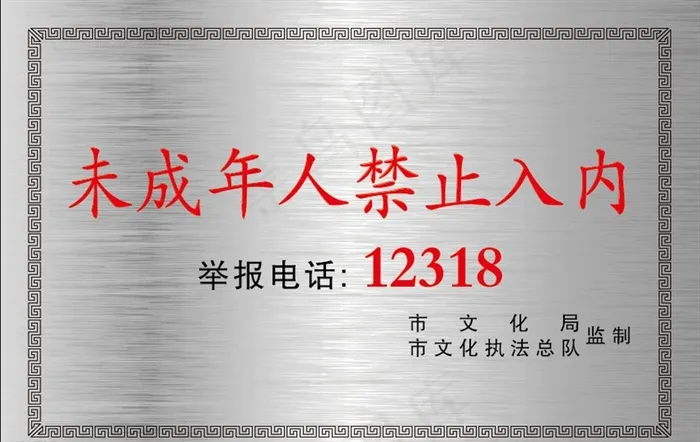 未成年人禁止入内

举报电话: 12318

市文化局
市文化执法总队 监制